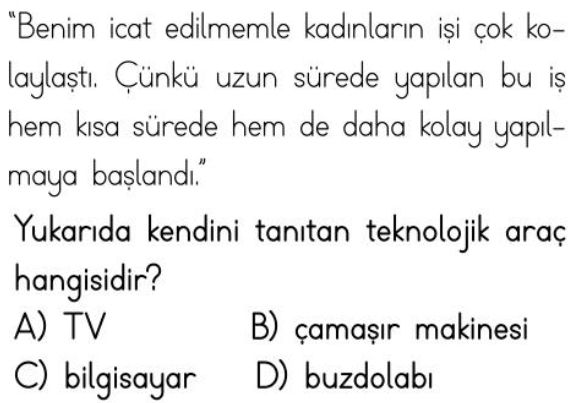 "Benim icat edilmemle kadınların işi çok kolaylaştı. Çünkü uzun sürede yapılan bu iş hem kısa sürede hem de daha kolay yapılmaya başlandı."

Yukarıda kendini tanıtan teknolojik araç hangisidir?

A) TV
B) çamaşır makinesi
C) bilgisayar
D) buzdolabı